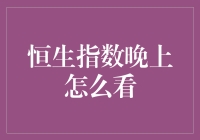 恒生指数晚上怎么看